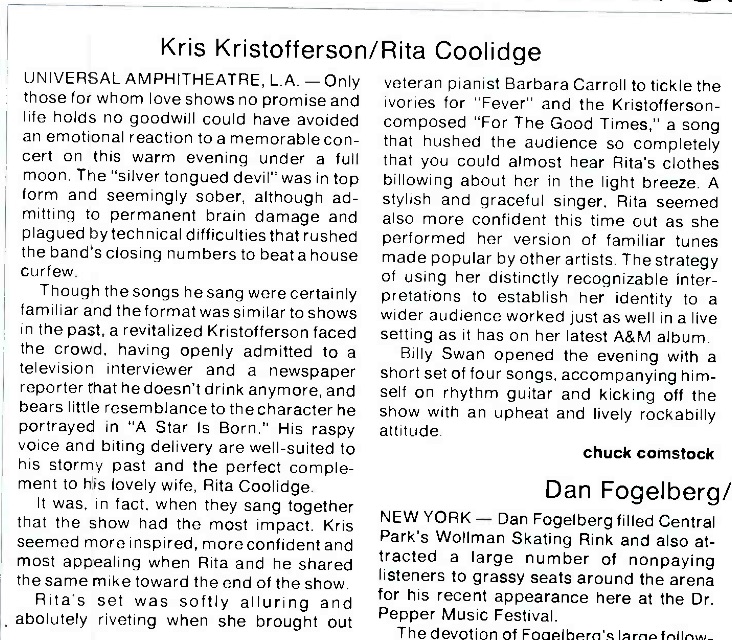 Kris Kristofferson/Rita Coolidge

UNIVERSAL AMPHITHEATRE, L.A. — Only those for whom love shows no promise and life holds no goodwill could have avoided an emotional reaction to a memorable concert on this warm evening under a full moon. The "silver tongued devil" was in top form and seemingly sober, although admitting to permanent brain damage and plagued by technical difficulties that rushed the band's closing numbers to beat a house curfew.

Though the songs he sang were certainly familiar and the format was similar to shows in the past, a revitalized Kristofferson faced the crowd, having openly admitted to a television interviewer and a newspaper reporter that he doesn't drink anymore, and bears little resemblance to the character he portrayed in "A Star Is Born." His raspy voice and biting delivery are well-suited to his stormy past and the perfect complement to his lovely wife, Rita Coolidge.

It was, in fact, when they sang together that the show had the most impact. Kris seemed more inspired, more confident and most appealing when Rita and he shared the same mike toward the end of the show.

Rita's set was softly alluring and abolutely riveting when she brought out veteran pianist Barbara Carroll to tickle the ivories for "Fever" and the Kristofferson-composed "For The Good Times," a song that hushed the audience so completely that you could almost hear Rita's clothes billowing about her in the light breeze. A stylish and graceful singer, Rita seemed also more confident this time out as she performed her version of familiar tunes made popular by other artists. The strategy of using her distinctly recognizable interpretations to establish her identity to a wider audience worked just as well in a live setting as it has on her latest A&M album.

Billy Swan opened the evening with a short set of four songs, accompanying himself on rhythm guitar and kicking off the show with an upbeat and lively rockabilly attitude.

chuck comstock

Dan Fogelberg/

NEW YORK — Dan Fogelberg filled Central Park's Wollman Skating Rink and also attracted a large number of nonpaying listeners to grassy seats around the arena for his recent appearance here at the Dr. Pepper Music Festival.

The devotion of Fogelberg's large follow-